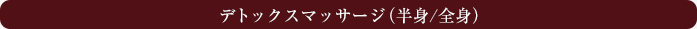 デトックスマッサージ（半身/全身）